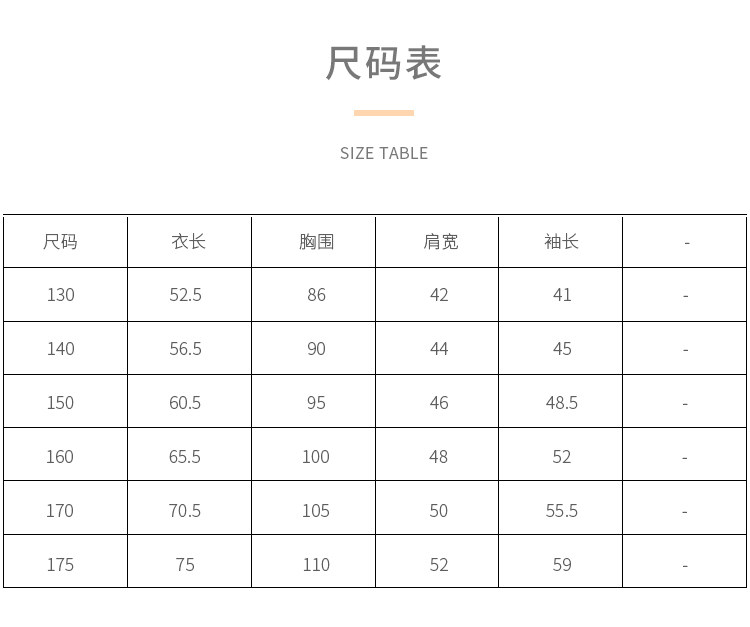 尺码表

SIZE TABLE

| 尺码 | 衣长 | 胸围 | 肩宽 | 袖长 | - |
|---|---|---|---|---|---|
| 130 | 52.5 | 86 | 42 | 41 | - |
| 140 | 56.5 | 90 | 44 | 45 | - |
| 150 | 60.5 | 95 | 46 | 48.5 | - |
| 160 | 65.5 | 100 | 48 | 52 | - |
| 170 | 70.5 | 105 | 50 | 55.5 | - |
| 175 | 75 | 110 | 52 | 59 | - |